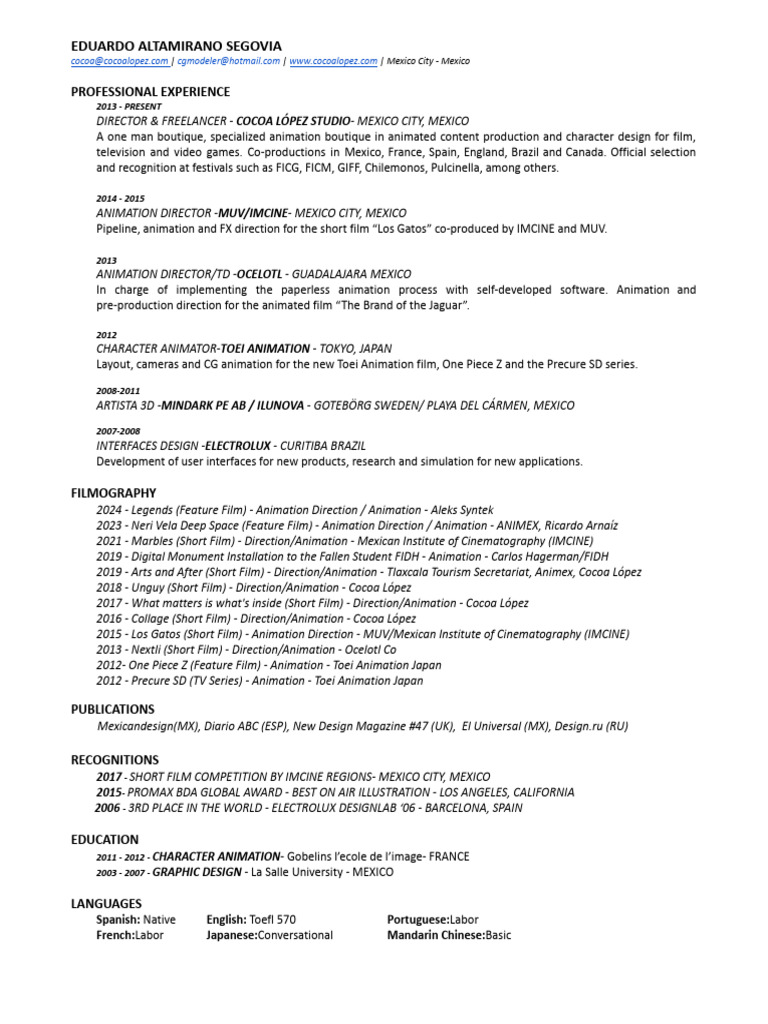 EDUARDO ALTAMIRANO SEGOVIA
cocoa@cocoalopez.com | cgmodeler@hotmail.com | www.cocoalopez.com | Mexico City - Mexico

PROFESSIONAL EXPERIENCE
2013 - PRESENT
DIRECTOR & FREELANCER - COCOA LÓPEZ STUDIO- MEXICO CITY, MEXICO
A one man boutique, specialized animation boutique in animated content production and character design for film, television and video games. Co-productions in Mexico, France, Spain, England, Brazil and Canada. Official selection and recognition at festivals such as FICG, FICM, GIFF, Chilemonos, Pulcinella, among others.

2014 - 2015
ANIMATION DIRECTOR -MUV/IMCINE- MEXICO CITY, MEXICO
Pipeline, animation and FX direction for the short film "Los Gatos" co-produced by IMCINE and MUV.

2013
ANIMATION DIRECTOR/TD -OCELOTL - GUADALAJARA MEXICO
In charge of implementing the paperless animation process with self-developed software. Animation and pre-production direction for the animated film "The Brand of the Jaguar".

2012
CHARACTER ANIMATOR-TOEI ANIMATION - TOKYO, JAPAN
Layout, cameras and CG animation for the new Toei Animation film, One Piece Z and the Precure SD series.

2008-2011
ARTISTA 3D -MINDARK PE AB / ILUNOVA - GOTEBÖRG SWEDEN/ PLAYA DEL CÁRMEN, MEXICO

2007-2008
INTERFACES DESIGN -ELECTROLUX - CURITIBA BRAZIL
Development of user interfaces for new products, research and simulation for new applications.

FILMOGRAPHY
2024 - Legends (Feature Film) - Animation Direction / Animation - Aleks Syntek
2023 - Neri Vela Deep Space (Feature Film) - Animation Direction / Animation - ANIMEX, Ricardo Arnaíz
2021 - Marbles (Short Film) - Direction/Animation - Mexican Institute of Cinematography (IMCINE)
2019 - Digital Monument Installation to the Fallen Student FIDH - Animation - Carlos Hagerman/FIDH
2019 - Arts and After (Short Film) - Direction/Animation - Tlaxcala Tourism Secretariat, Animex, Cocoa López
2018 - Unguy (Short Film) - Direction/Animation - Cocoa López
2017 - What matters is what's inside (Short Film) - Direction/Animation - Cocoa López
2016 - Collage (Short Film) - Direction/Animation - Cocoa López
2015 - Los Gatos (Short Film) - Animation Direction - MUV/Mexican Institute of Cinematography (IMCINE)
2013 - Nextli (Short Film) - Direction/Animation - Ocelotl Co
2012- One Piece Z (Feature Film) - Animation - Toei Animation Japan
2012 - Precure SD (TV Series) - Animation - Toei Animation Japan

PUBLICATIONS
Mexicandesign(MX), Diario ABC (ESP), New Design Magazine #47 (UK), El Universal (MX), Design.ru (RU)

RECOGNITIONS
2017 - SHORT FILM COMPETITION BY IMCINE REGIONS- MEXICO CITY, MEXICO
2015- PROMAX BDA GLOBAL AWARD - BEST ON AIR ILLUSTRATION - LOS ANGELES, CALIFORNIA
2006 - 3RD PLACE IN THE WORLD - ELECTROLUX DESIGNLAB '06 - BARCELONA, SPAIN

EDUCATION
2011 - 2012 - CHARACTER ANIMATION- Gobelins l'ecole de l'image- FRANCE
2003 - 2007 - GRAPHIC DESIGN - La Salle University - MEXICO

LANGUAGES
Spanish: Native
French:Labor
English: Toefl 570
Japanese:Conversational
Portuguese:Labor
Mandarin Chinese:Basic